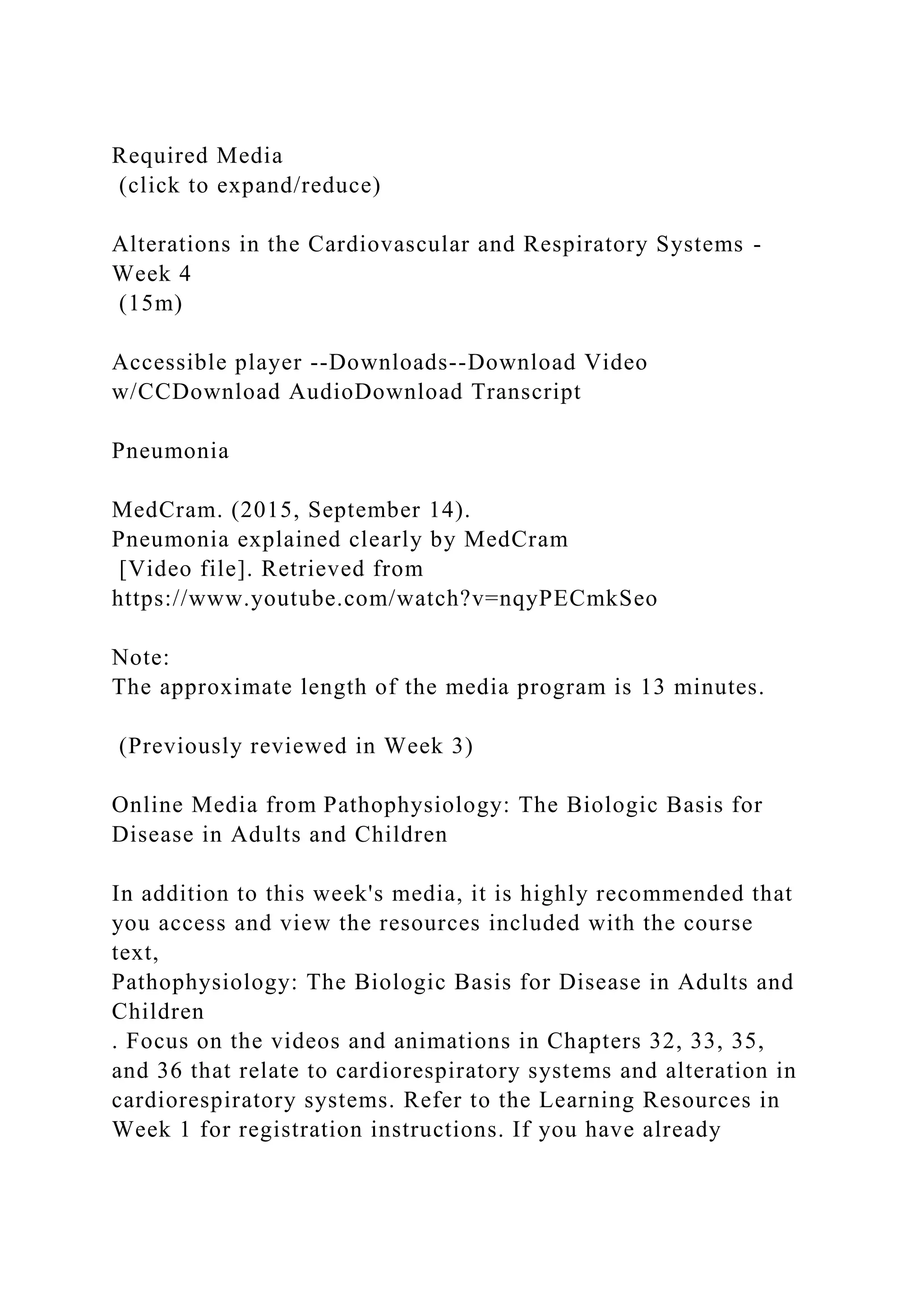 Required Media
(click to expand/reduce)

Alterations in the Cardiovascular and Respiratory Systems - Week 4
(15m)

Accessible player --Downloads--Download Video w/CCDownload AudioDownload Transcript

Pneumonia

MedCram. (2015, September 14).
Pneumonia explained clearly by MedCram
[Video file]. Retrieved from
https://www.youtube.com/watch?v=nqyPECmkSeo

Note:
The approximate length of the media program is 13 minutes.

(Previously reviewed in Week 3)

Online Media from Pathophysiology: The Biologic Basis for Disease in Adults and Children

In addition to this week's media, it is highly recommended that you access and view the resources included with the course text,
Pathophysiology: The Biologic Basis for Disease in Adults and Children
. Focus on the videos and animations in Chapters 32, 33, 35, and 36 that relate to cardiorespiratory systems and alteration in cardiorespiratory systems. Refer to the Learning Resources in Week 1 for registration instructions. If you have already